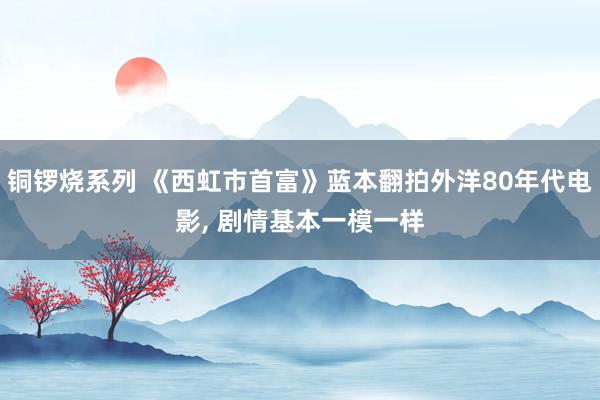 铜锣烧系列 《西虹市首富》蓝本翻拍外洋80年代电影, 剧情基本一模一样